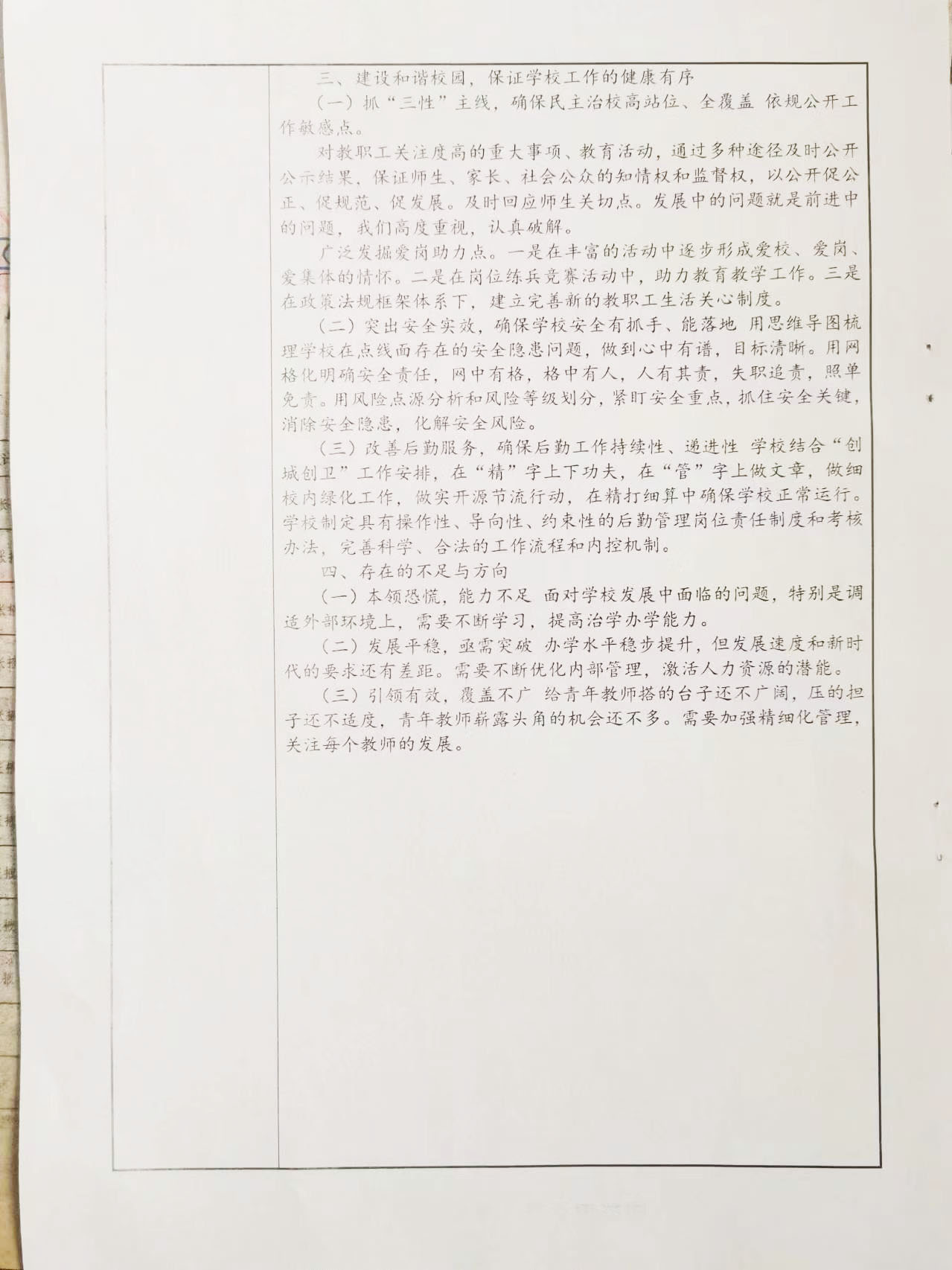 三、建设和谐校园，保证学校工作的健康有序

（一）抓“三性”主线，确保民主治校高站位、全覆盖 依规公开工作敏感点。

对教职工关注度高的重大事项、教育活动，通过多种途径及时公开公示结果，保证师生、家长、社会公众的知情权和监督权，以公开促公正、促规范、促发展。及时回应师生关切点。发展中的问题就是前进中的问题，我们高度重视，认真破解。

广泛发掘爱岗助力点。一是在丰富的活动中逐步形成爱校、爱岗、爱集体的情怀。二是在岗位练兵竞赛活动中，助力教育教学工作。三是在政策法规框架体系下，建立完善新的教职工生活关心制度。

（二）突出安全实效，确保学校安全有抓手、能落地 用思维导图梳理学校在点线面存在的安全隐患问题，做到心中有谱，目标清晰。用网格化明确安全责任，网中有格，格中有人，人有其责，失职追责，照单免责。用风险点源分析和风险等级划分，紧盯安全重点，抓住安全关键，消除安全隐患，化解安全风险。

（三）改善后勤服务，确保后勤工作持续性、递进性 学校结合“创城创卫”工作安排，在“精”字上下功夫，在“管”字上做文章，做细校内绿化工作，做实开源节流行动，在精打细算中确保学校正常运行。学校制定具有操作性、导向性、约束性的后勤管理岗位责任制度和考核办法，完善科学、合法的工作流程和内控机制。

四、存在的不足与方向

（一）本领恐慌，能力不足 面对学校发展中面临的问题，特别是调适外部环境上，需要不断学习，提高治学办学能力。

（二）发展平稳，亟需突破 办学水平稳步提升，但发展速度和新时代的要求还有差距。需要不断优化内部管理，激活人力资源的潜能。

（三）引领有效，覆盖不广 给青年教师搭的台子还不广阔，压的担子还不适度，青年教师崭露头角的机会还不多。需要加强精细化管理，关注每个教师的发展。